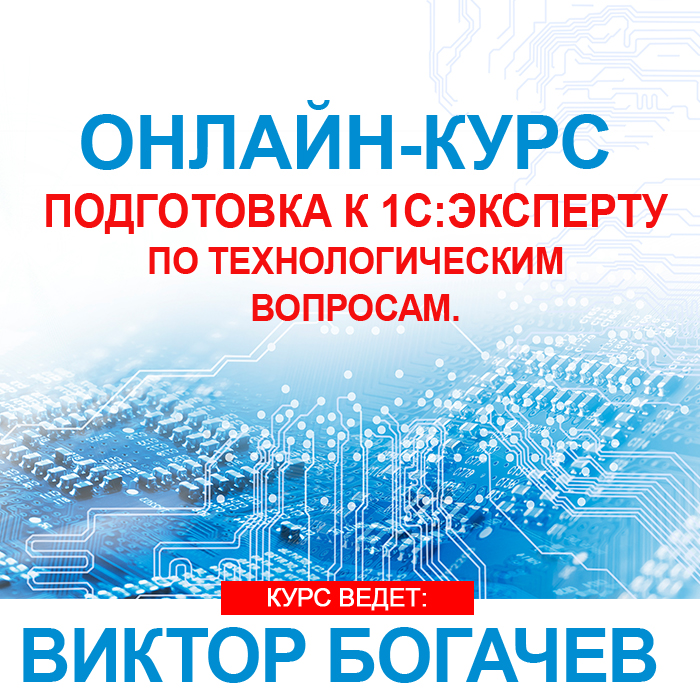 ОНЛАЙН-КУРС
ПОДГОТОВКА К 1С:ЭКСПЕРТУ ПО ТЕХНОЛОГИЧЕСКИМ ВОПРОСАМ.

КУРС ВЕДЕТ:
ВИКТОР БОГАЧЕВ